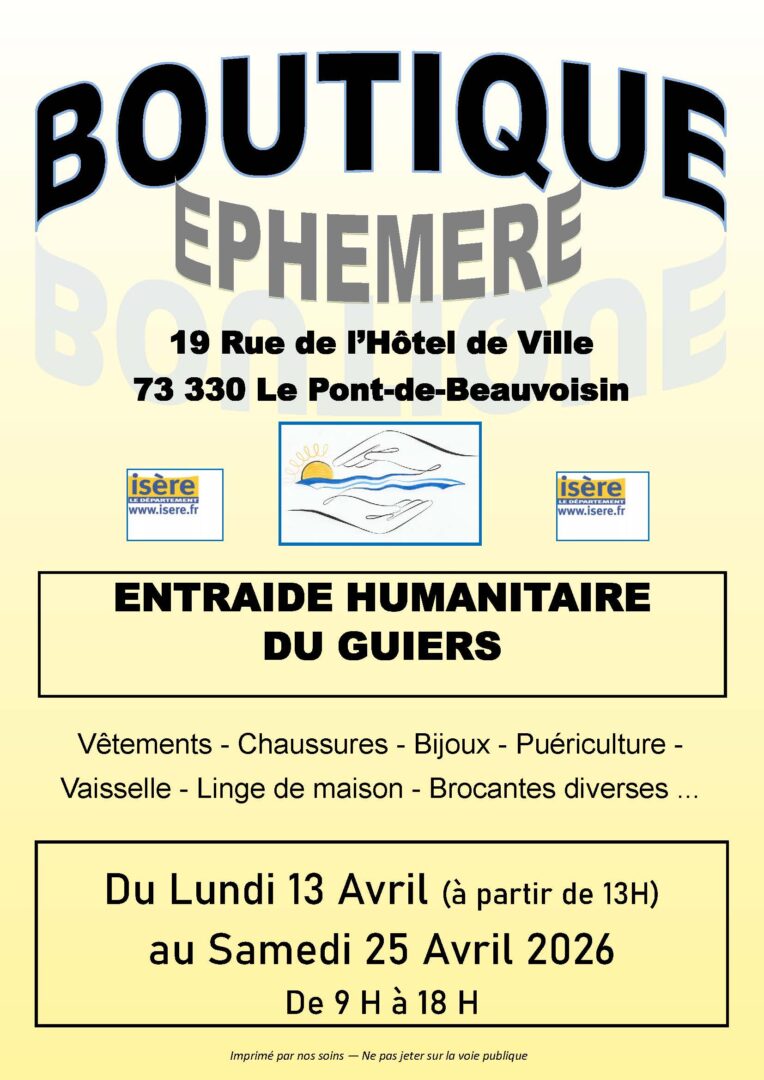 BOUTIQUE
EPHEMERE

19 Rue de l'Hôtel de Ville
73 330 Le Pont-de-Beauvoisin

isère LE DÉPARTEMENT www.isere.fr

isère LE DÉPARTEMENT www.isere.fr

ENTRAIDE HUMANITAIRE
DU GUIERS

Vêtements - Chaussures - Bijoux - Puériculture - Vaisselle - Linge de maison - Brocantes diverses ...

Du Lundi 13 Avril (à partir de 13H)
au Samedi 25 Avril 2026
De 9 H à 18 H

Imprimé par nos soins — Ne pas jeter sur la voie publique